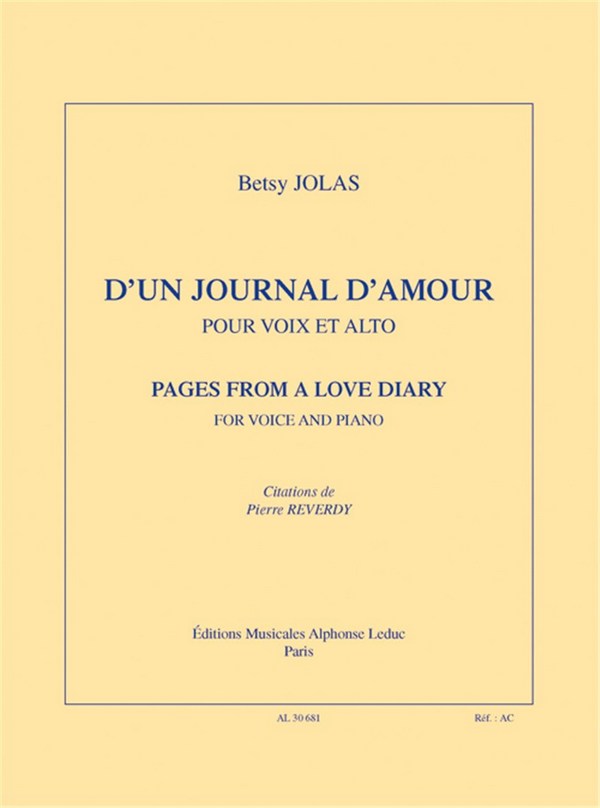 Betsy JOLAS

D'UN JOURNAL D'AMOUR
POUR VOIX ET ALTO

PAGES FROM A LOVE DIARY
FOR VOICE AND PIANO

Citations de
Pierre REVERDY

Éditions Musicales Alphonse Leduc
Paris

AL 30 681

Réf. : AC